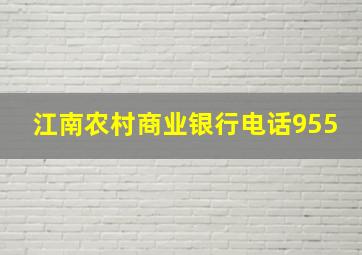 江南农村商业银行电话955